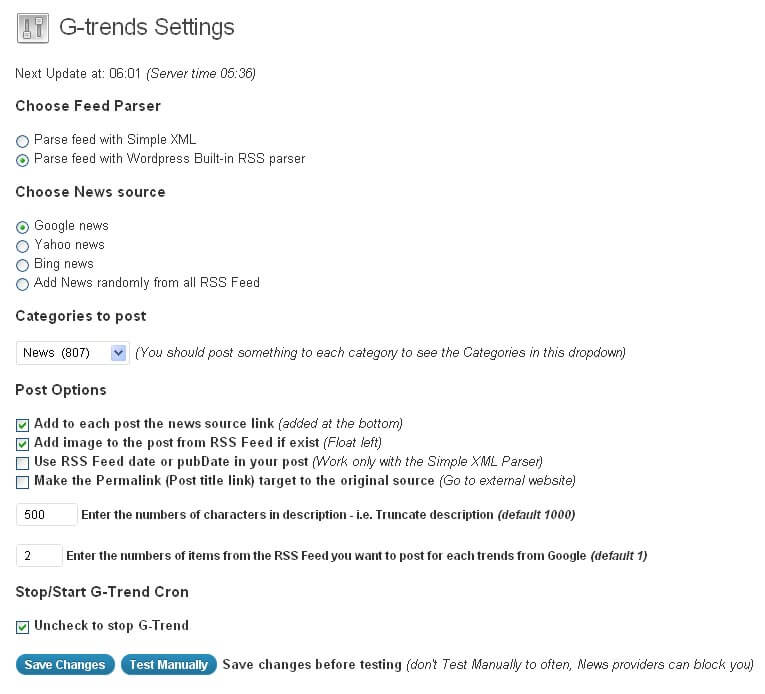 G-trends Settings

Next Update at: 06:01 (Server time 05:36)

Choose Feed Parser

Parse feed with Simple XML
Parse feed with Wordpress Built-in RSS parser

Choose News source

Google news
Yahoo news
Bing news
Add News randomly from all RSS Feed

Categories to post

News (807) (You should post something to each category to see the Categories in this dropdown)

Post Options

Add to each post the news source link (added at the bottom)
Add image to the post from RSS Feed if exist (Float left)
Use RSS Feed date or pubDate in your post (Work only with the Simple XML Parser)
Make the Permalink (Post title link) target to the original source (Go to external website)

500 Enter the numbers of characters in description - i.e. Truncate description (default 1000)

2 Enter the numbers of items from the RSS Feed you want to post for each trends from Google (default 1)

Stop/Start G-Trend Cron

Uncheck to stop G-Trend

Save Changes Test Manually Save changes before testing (don't Test Manually to often, News providers can block you)